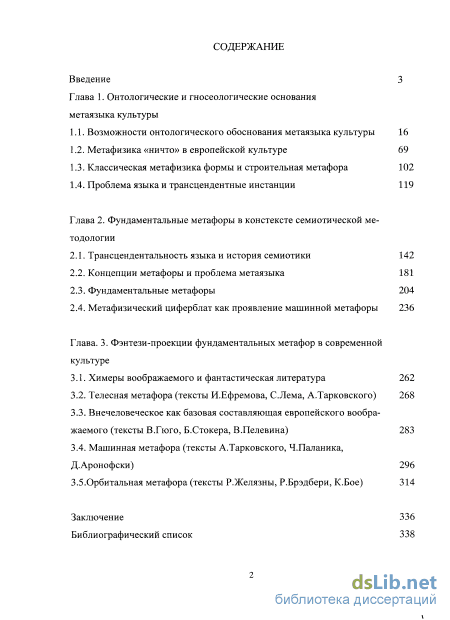 СОДЕРЖАНИЕ

Введение 3

Глава 1. Онтологические и гносеологические основания метаязыка культуры

1.1. Возможности онтологического обоснования метаязыка культуры 16

1.2. Метафизика «ничто» в европейской культуре 69

1.3. Классическая метафизика формы и строительная метафора 102

1.4. Проблема языка и трансцендентные инстанции 119

Глава 2. Фундаментальные метафоры в констексте семиотической методологии

2.1. Трансцендентальность языка и история семиотики 142

2.2. Концепции метафоры и проблема метаязыка 181

2.3. Фундаментальные метафоры 204

2.4. Метафизический циферблат как проявление машинной метафоры 236

Глава. 3. Фэнтези-проекции фундаментальных метафор в современной культуре

3.1. Химеры воображаемого и фантастическая литература 262

3.2. Телесная метафора (тексты И.Ефремова, С.Лема, А.Тарковского) 268

3.3. Внечеловеческое как базовая составляющая европейского воображаемого (тексты В.Гюго, Б.Стокера, В.Пелевина) 283

3.4. Машинная метафора (тексты А.Тарковского, Ч.Паланика, Д.Аронофски) 296

3.5.Орбитальная метафора (тексты Р.Желязны, Р.Брэдбери, К.Бое) 314

Заключение 336

Библиографический список 338

2

dsLib.net
библиотека диссертаций